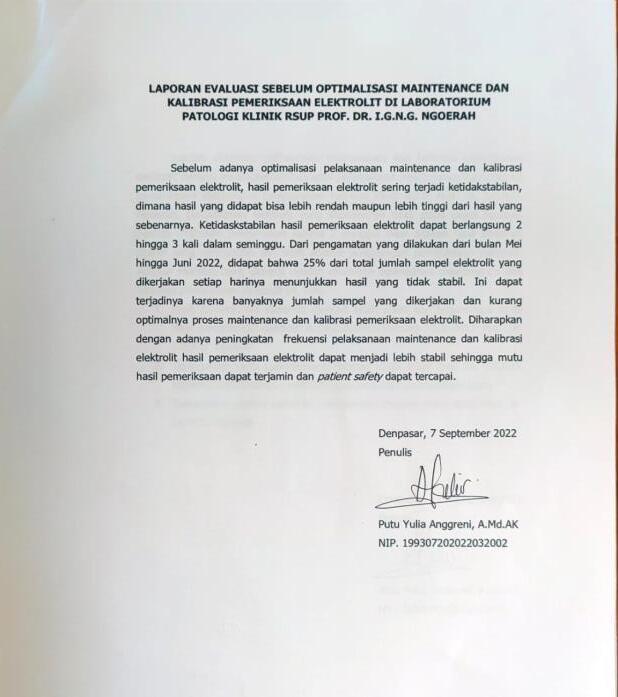 LAPORAN EVALUASI SEBELUM OPTIMALISASI MAINTENANCE DAN KALIBRASI PEMERIKSAAN ELEKTROLIT DI LABORATORIUM PATOLOGI KLINIK RSUP PROF. DR. I.G.N.G. NGOERAH

Sebelum adanya optimalisasi pelaksanaan maintenance dan kalibrasi pemeriksaan elektrolit, hasil pemeriksaan elektrolit sering terjadi ketidakstabilan, dimana hasil yang didapat bisa lebih rendah maupun lebih tinggi dari hasil yang sebenarnya. Ketidaskstabilan hasil pemeriksaan elektrolit dapat berlangsung 2 hingga 3 kali dalam seminggu. Dari pengamatan yang dilakukan dari bulan Mei hingga Juni 2022, didapat bahwa 25% dari total jumlah sampel elektrolit yang dikerjakan setiap harinya menunjukkan hasil yang tidak stabil. Ini dapat terjadinya karena banyaknya jumlah sampel yang dikerjakan dan kurang optimalnya proses maintenance dan kalibrasi pemeriksaan elektrolit. Diharapkan dengan adanya peningkatan frekuensi pelaksanaan maintenance dan kalibrasi elektrolit hasil pemeriksaan elektrolit dapat menjadi lebih stabil sehingga mutu hasil pemeriksaan dapat terjamin dan patient safety dapat tercapai.

Denpasar, 7 September 2022
Penulis

Putu Yulia Anggreni, A.Md.AK
NIP. 199307202022032002